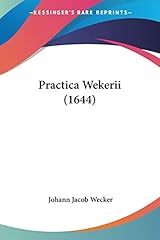 KESSINGER'S RARE REPRINTS

Practica Wekerii (1644)

Johann Jacob Wecker